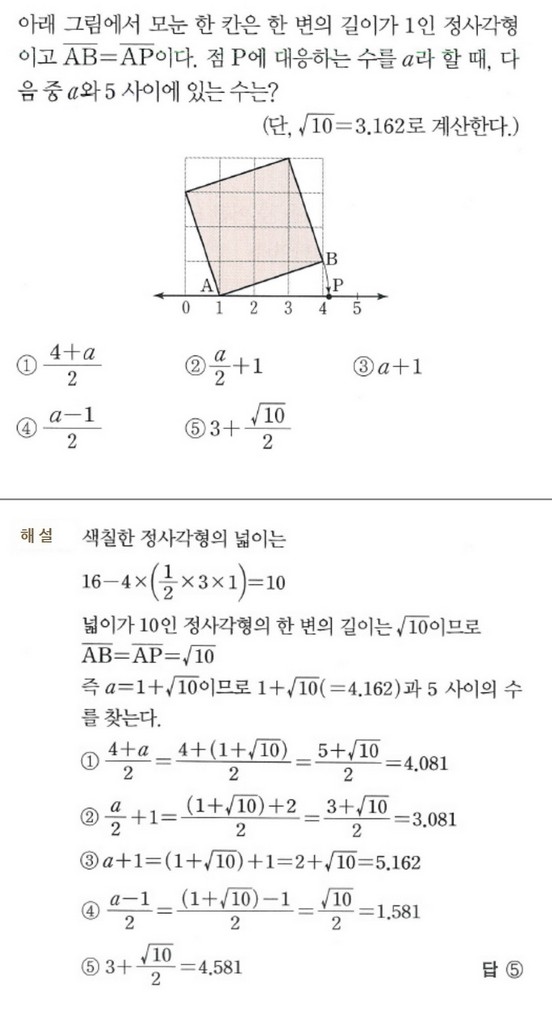 아래 그림에서 모눈 한 칸은 한 변의 길이가 1인 정사각형이고 $\overline{AB}=\overline{AP}$이다. 점 P에 대응하는 수를 $a$라 할 때, 다음 중 $a$와 5 사이에 있는 수는?

(단, $\sqrt{10}=3.162$로 계산한다.)

B
A
P
0 1 2 3 4 5

① $\frac{4+a}{2}$ ② $\frac{a}{2}+1$ ③ $a+1$

④ $\frac{a-1}{2}$ ⑤ $3+\frac{\sqrt{10}}{2}$

해설 색칠한 정사각형의 넓이는

$16-4\times\left(\frac{1}{2}\times3\times1\right)=10$

넓이가 10인 정사각형의 한 변의 길이는 $\sqrt{10}$이므로

$\overline{AB}=\overline{AP}=\sqrt{10}$

즉 $a=1+\sqrt{10}$이므로 $1+\sqrt{10}(=4.162)$과 5 사이의 수를 찾는다.

① $\frac{4+a}{2}=\frac{4+(1+\sqrt{10})}{2}=\frac{5+\sqrt{10}}{2}=4.081$

② $\frac{a}{2}+1=\frac{(1+\sqrt{10})+2}{2}=\frac{3+\sqrt{10}}{2}=3.081$

③ $a+1=(1+\sqrt{10})+1=2+\sqrt{10}=5.162$

④ $\frac{a-1}{2}=\frac{(1+\sqrt{10})-1}{2}=\frac{\sqrt{10}}{2}=1.581$

⑤ $3+\frac{\sqrt{10}}{2}=4.581$

답 ⑤